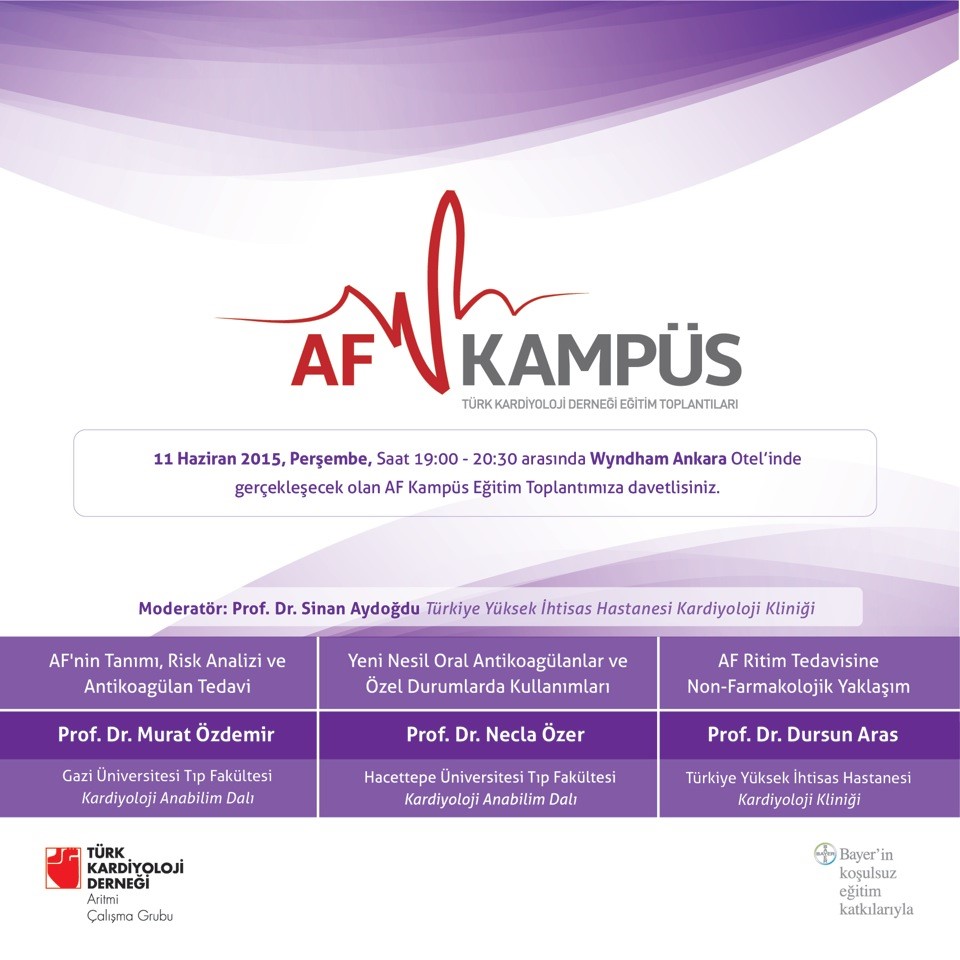 AF KAMPÜS
TÜRK KARDİYOLOJİ DERNEĞİ EĞİTİM TOPLANTILARI

11 Haziran 2015, Perşembe, Saat 19:00 - 20:30 arasında Wyndham Ankara Otel'inde gerçekleşecek olan AF Kampüs Eğitim Toplantımıza davetlisiniz.

Moderatör: Prof. Dr. Sinan Aydoğdu Türkiye Yüksek İhtisas Hastanesi Kardiyoloji Kliniği

| AF'nin Tanımı, Risk Analizi ve Antikoagülan Tedavi | Yeni Nesil Oral Antikoagülanlar ve Özel Durumlarda Kullanımları | AF Ritim Tedavisine Non-Farmakolojik Yaklaşım |
|---|---|---|
| Prof. Dr. Murat Özdemir | Prof. Dr. Necla Özer | Prof. Dr. Dursun Aras |
| Gazi Üniversitesi Tıp Fakültesi Kardiyoloji Anabilim Dalı | Hacettepe Üniversitesi Tıp Fakültesi Kardiyoloji Anabilim Dalı | Türkiye Yüksek İhtisas Hastanesi Kardiyoloji Kliniği |

TÜRK KARDİYOLOJİ DERNEĞİ
Aritmi Çalışma Grubu

BAYER
Bayer'in koşulsuz eğitim katkılarıyla